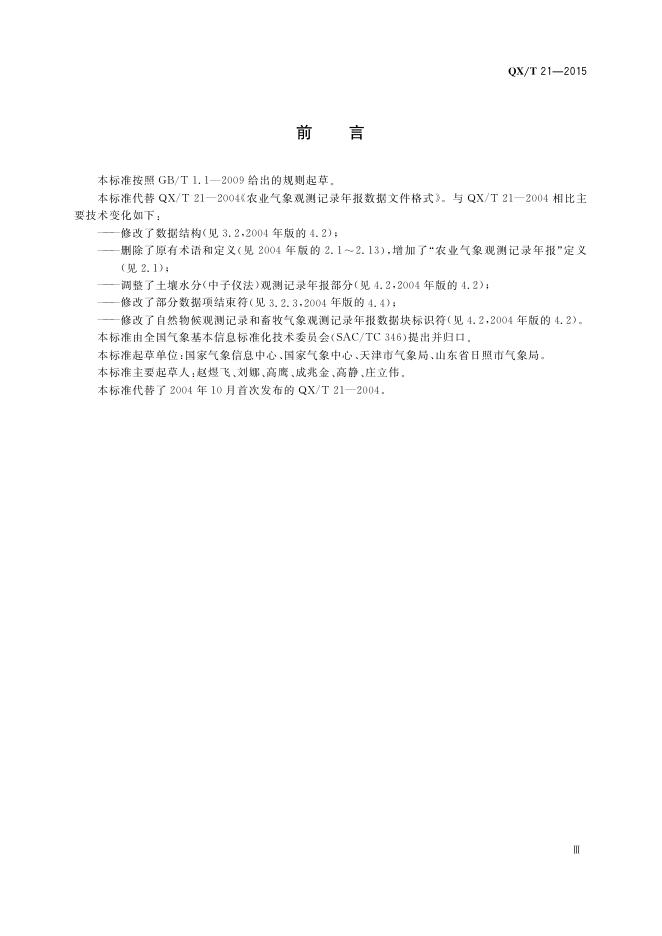 QX/T 21—2015

前　言

本标准按照 GB/T 1.1—2009 给出的规则起草。

本标准代替 QX/T 21—2004《农业气象观测记录年报数据文件格式》。与 QX/T 21—2004 相比主要技术变化如下：

——修改了数据结构(见 3.2，2004 年版的 4.2)；

——删除了原有术语和定义(见 2004 年版的 2.1～2.13)，增加了“农业气象观测记录年报”定义(见 2.1)；

——调整了土壤水分(中子仪法)观测记录年报部分(见 4.2，2004 年版的 4.2)；

——修改了部分数据项结束符(见 3.2.3，2004 年版的 4.4)；

——修改了自然物候观测记录和畜牧气象观测记录年报数据块标识符(见 4.2，2004 年版的 4.2)。

本标准由全国气象基本信息标准化技术委员会(SAC/TC 346)提出并归口。

本标准起草单位：国家气象信息中心、国家气象中心、天津市气象局、山东省日照市气象局。

本标准主要起草人：赵煜飞、刘娜、高鹰、成兆金、高静、庄立伟。

本标准代替了 2004 年 10 月首次发布的 QX/T 21—2004。

Ⅲ